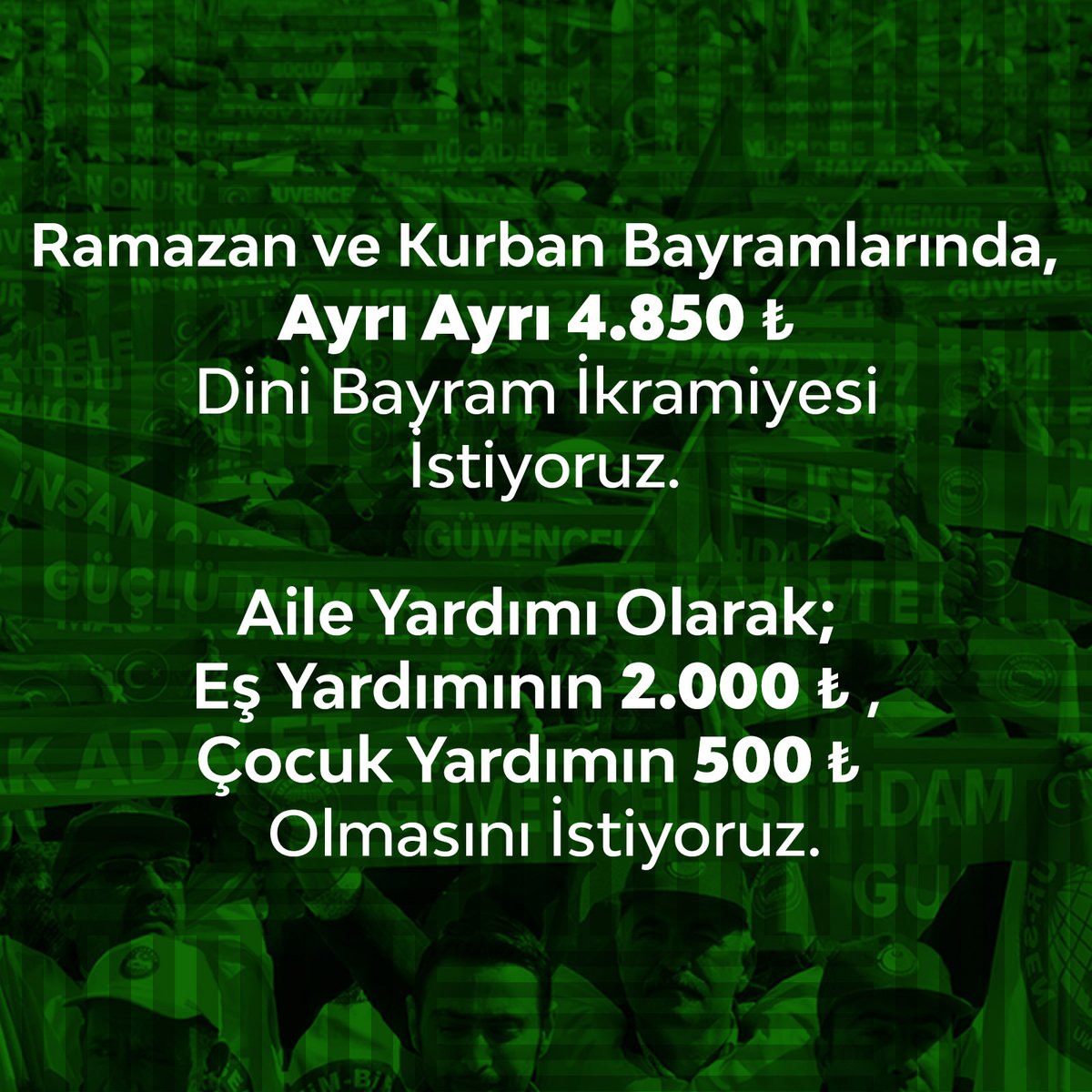 Ramazan ve Kurban Bayramlarında, Ayrı Ayrı 4.850 ₺ Dini Bayram İkramiyesi İstiyoruz.

Aile Yardımı Olarak; Eş Yardımının 2.000 ₺ , Çocuk Yardımın 500 ₺ Olmasını İstiyoruz.